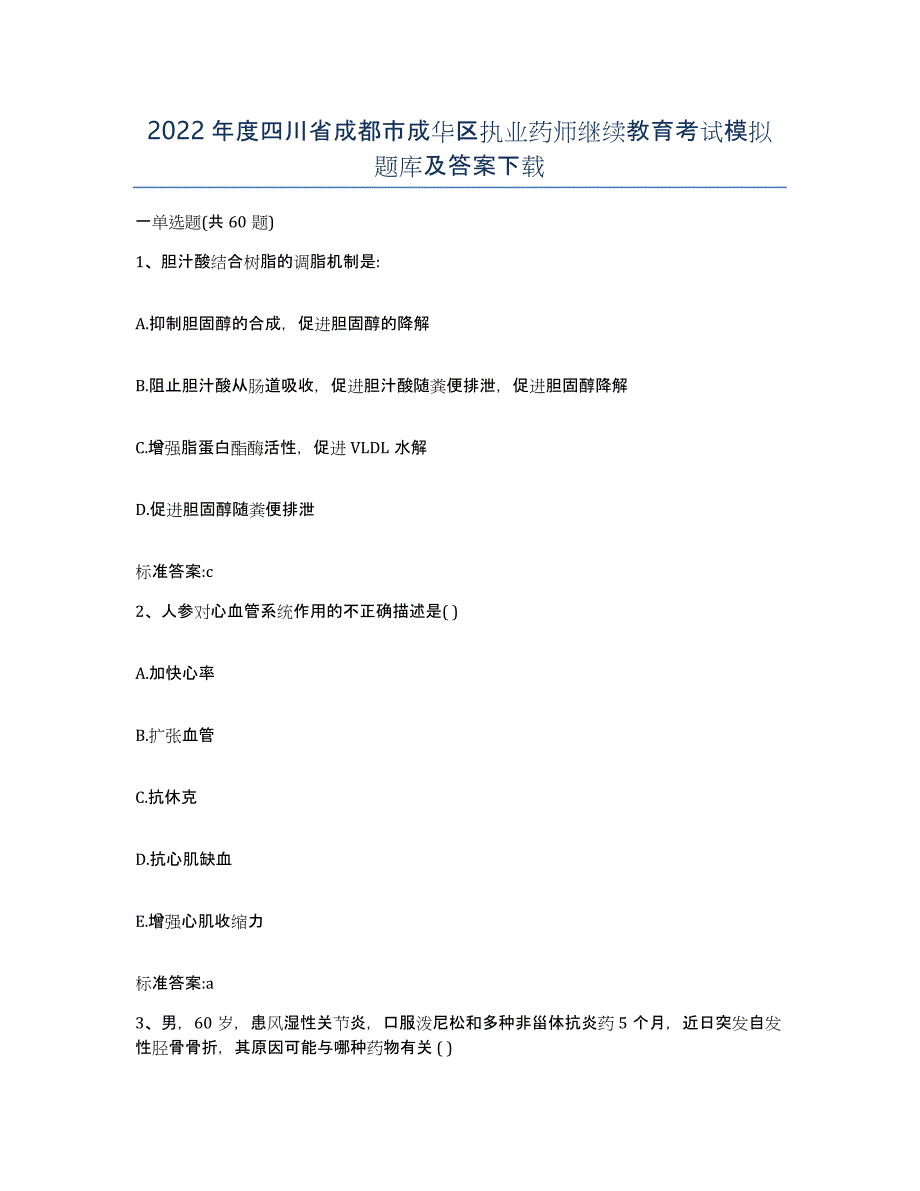 2022年度四川省成都市成华区执业药师继续教育考试模拟题库及答案下载

一单选题(共60题)

1、胆汁酸结合树脂的调脂机制是:

A.抑制胆固醇的合成，促进胆固醇的降解

B.阻止胆汁酸从肠道吸收，促进胆汁酸随粪便排泄，促进胆固醇降解

C.增强脂蛋白酯酶活性，促进VLDL水解

D.促进胆固醇随粪便排泄

标准答案:c

2、人参对心血管系统作用的不正确描述是( )

A.加快心率

B.扩张血管

C.抗休克

D.抗心肌缺血

E.增强心肌收缩力

标准答案:a

3、男，60岁，患风湿性关节炎，口服泼尼松和多种非甾体抗炎药5个月，近日突发自发性胫骨骨折，其原因可能与哪种药物有关( )